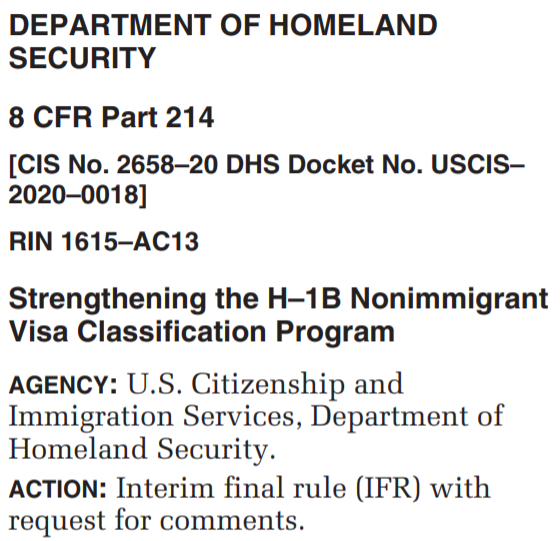 DEPARTMENT OF HOMELAND SECURITY

8 CFR Part 214

[CIS No. 2658–20 DHS Docket No. USCIS–2020–0018]

RIN 1615–AC13

Strengthening the H–1B Nonimmigrant Visa Classification Program

AGENCY: U.S. Citizenship and Immigration Services, Department of Homeland Security.

ACTION: Interim final rule (IFR) with request for comments.